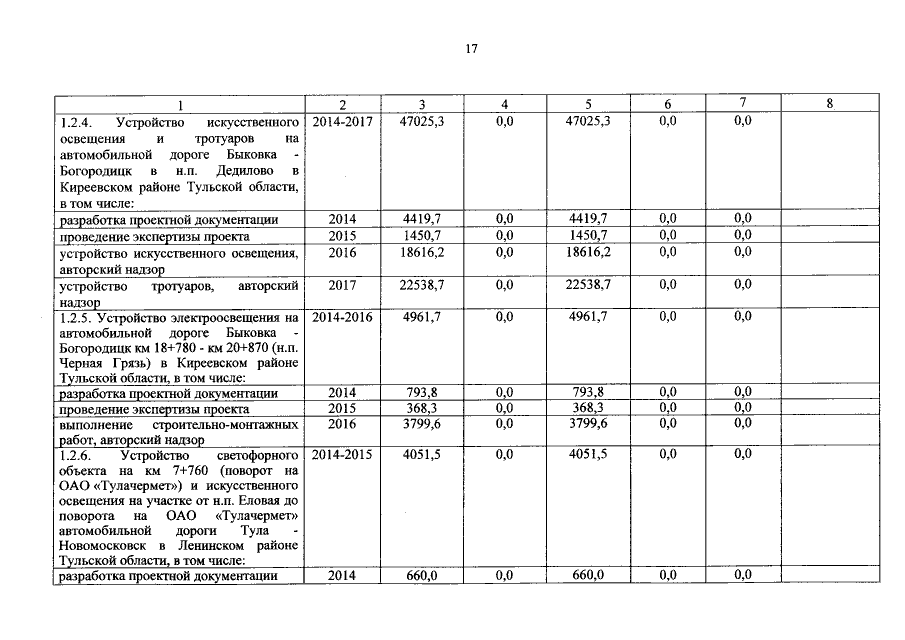 17

| 1 | 2 | 3 | 4 | 5 | 6 | 7 | 8 |
|---|---|---|---|---|---|---|---|
| 1.2.4. Устройство искусственного освещения и тротуаров на автомобильной дороге Быковка - Богородицк в н.п. Дедилово в Киреевском районе Тульской области, в том числе: | 2014-2017 | 47025,3 | 0,0 | 47025,3 | 0,0 | 0,0 | |
| разработка проектной документации | 2014 | 4419,7 | 0,0 | 4419,7 | 0,0 | 0,0 | |
| проведение экспертизы проекта | 2015 | 1450,7 | 0,0 | 1450,7 | 0,0 | 0,0 | |
| устройство искусственного освещения, авторский надзор | 2016 | 18616,2 | 0,0 | 18616,2 | 0,0 | 0,0 | |
| устройство тротуаров, авторский надзор | 2017 | 22538,7 | 0,0 | 22538,7 | 0,0 | 0,0 | |
| 1.2.5. Устройство электроосвещения на автомобильной дороге Быковка - Богородицк км 18+780 - км 20+870 (н.п. Черная Грязь) в Киреевском районе Тульской области, в том числе: | 2014-2016 | 4961,7 | 0,0 | 4961,7 | 0,0 | 0,0 | |
| разработка проектной документации | 2014 | 793,8 | 0,0 | 793,8 | 0,0 | 0,0 | |
| проведение экспертизы проекта | 2015 | 368,3 | 0,0 | 368,3 | 0,0 | 0,0 | |
| выполнение строительно-монтажных работ, авторский надзор | 2016 | 3799,6 | 0,0 | 3799,6 | 0,0 | 0,0 | |
| 1.2.6. Устройство светофорного объекта на км 7+760 (поворот на ОАО «Тулачермет») и искусственного освещения на участке от н.п. Еловая до поворота на ОАО «Тулачермет» автомобильной дороги Тула - Новомосковск в Ленинском районе Тульской области, в том числе: | 2014-2015 | 4051,5 | 0,0 | 4051,5 | 0,0 | 0,0 | |
| разработка проектной документации | 2014 | 660,0 | 0,0 | 660,0 | 0,0 | 0,0 | |